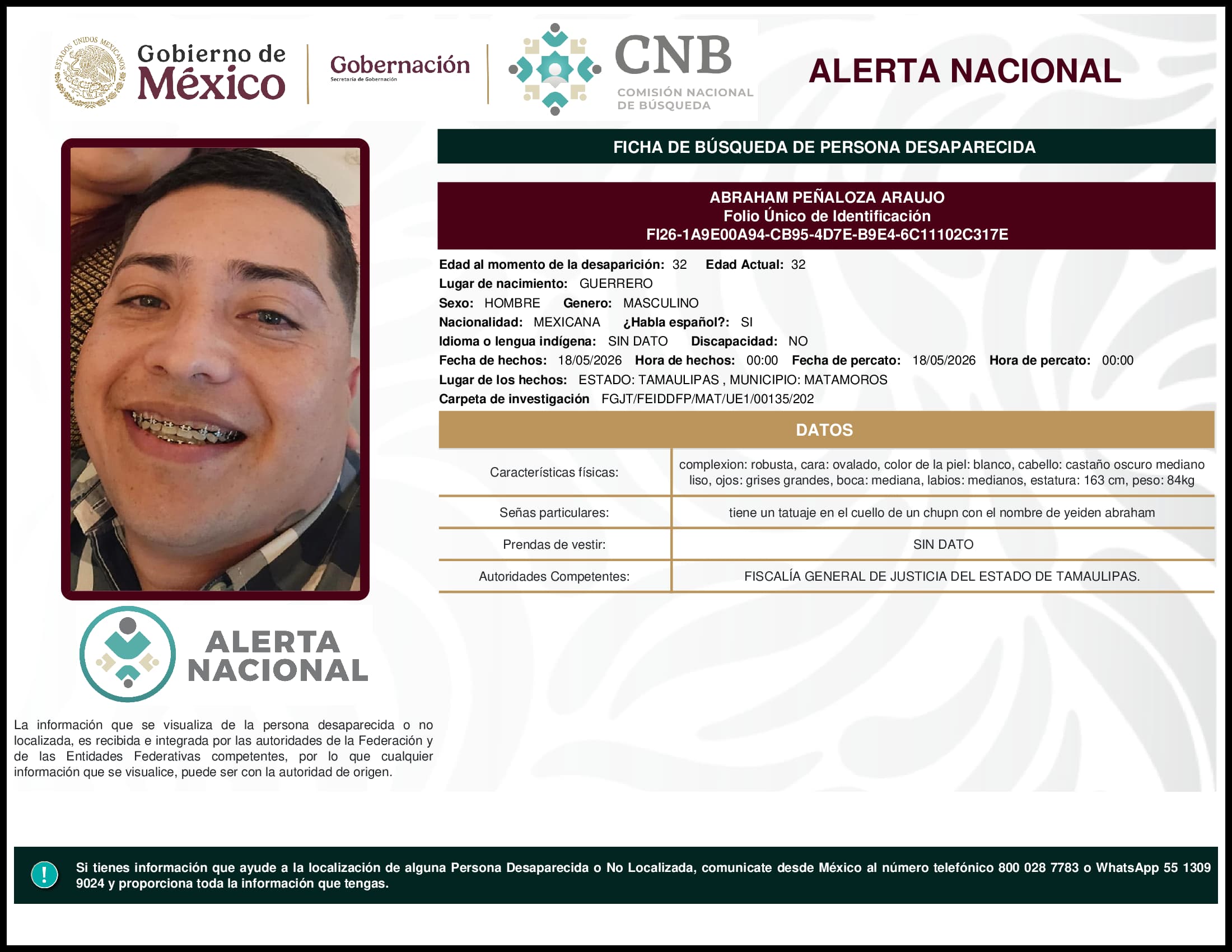 ESTADOS UNIDOS MEXICANOS
Gobierno de México
Gobernación
Secretaría de Gobernación
CNB
COMISIÓN NACIONAL DE BÚSQUEDA
ALERTA NACIONAL

FICHA DE BÚSQUEDA DE PERSONA DESAPARECIDA

ABRAHAM PEÑALOZA ARAUJO
Folio Único de Identificación
FI26-1A9E00A94-CB95-4D7E-B9E4-6C11102C317E

Edad al momento de la desaparición: 32 Edad Actual: 32
Lugar de nacimiento: GUERRERO
Sexo: HOMBRE Genero: MASCULINO
Nacionalidad: MEXICANA ¿Habla español?: SI
Idioma o lengua indígena: SIN DATO Discapacidad: NO
Fecha de hechos: 18/05/2026 Hora de hechos: 00:00 Fecha de percato: 18/05/2026 Hora de percato: 00:00
Lugar de los hechos: ESTADO: TAMAULIPAS , MUNICIPIO: MATAMOROS
Carpeta de investigación FGJT/FEIDDFP/MAT/UE1/00135/202

DATOS

| Características físicas: | complexion: robusta, cara: ovalado, color de la piel: blanco, cabello: castaño oscuro mediano liso, ojos: grises grandes, boca: mediana, labios: medianos, estatura: 163 cm, peso: 84kg |
|---|---|
| Señas particulares: | tiene un tatuaje en el cuello de un chupn con el nombre de yeiden abraham |
| Prendas de vestir: | SIN DATO |
| Autoridades Competentes: | FISCALÍA GENERAL DE JUSTICIA DEL ESTADO DE TAMAULIPAS. |

ALERTA NACIONAL

La información que se visualiza de la persona desaparecida o no localizada, es recibida e integrada por las autoridades de la Federación y de las Entidades Federativas competentes, por lo que cualquier información que se visualice, puede ser con la autoridad de origen.

!
Si tienes información que ayude a la localización de alguna Persona Desaparecida o No Localizada, comunicate desde México al número telefónico 800 028 7783 o WhatsApp 55 1309 9024 y proporciona toda la información que tengas.